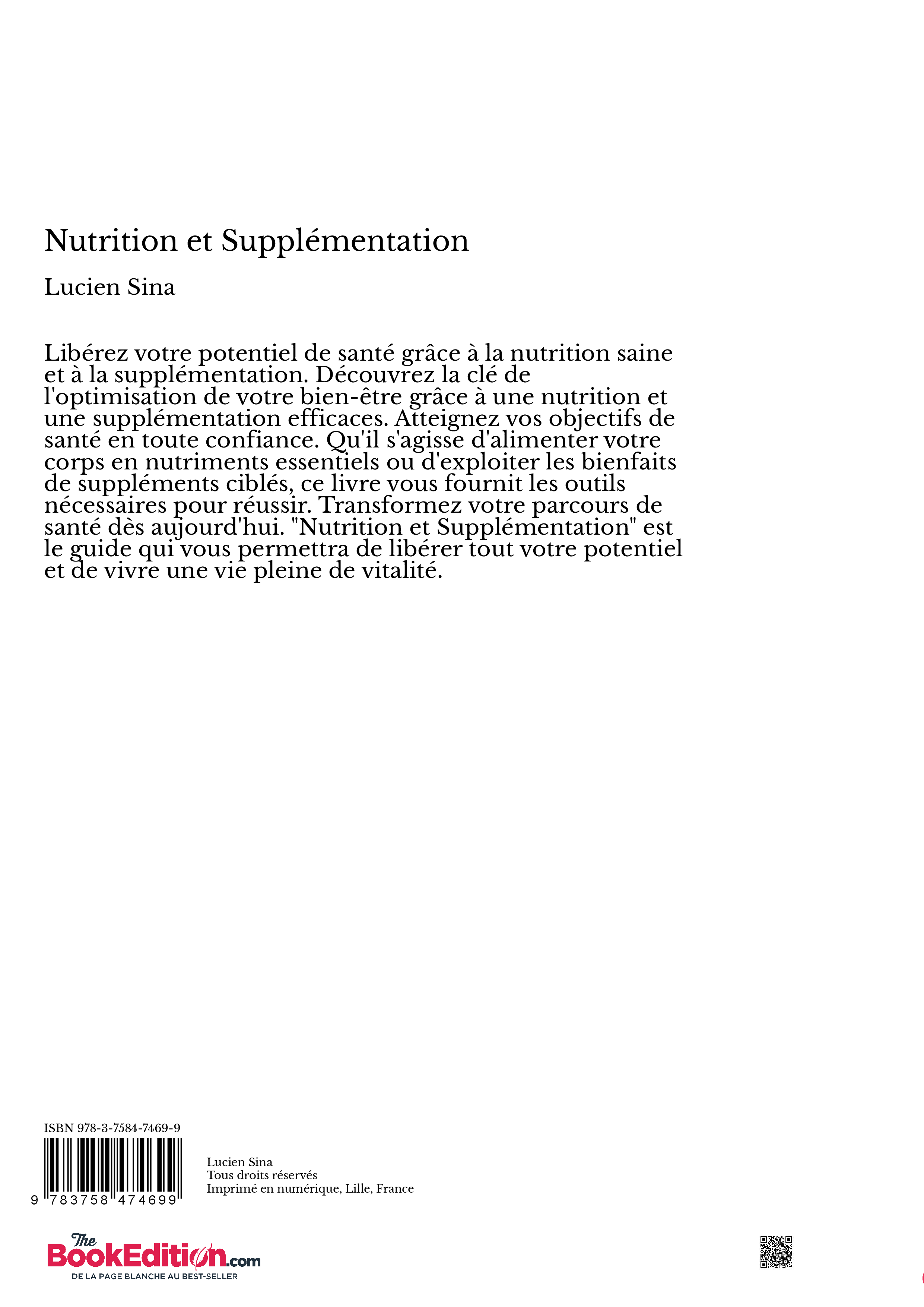 Nutrition et Supplémentation

Lucien Sina

Libérez votre potentiel de santé grâce à la nutrition saine et à la supplémentation. Découvrez la clé de l'optimisation de votre bien-être grâce à une nutrition et une supplémentation efficaces. Atteignez vos objectifs de santé en toute confiance. Qu'il s'agisse d'alimenter votre corps en nutriments essentiels ou d'exploiter les bienfaits de suppléments ciblés, ce livre vous fournit les outils nécessaires pour réussir. Transformez votre parcours de santé dès aujourd'hui. "Nutrition et Supplémentation" est le guide qui vous permettra de libérer tout votre potentiel et de vivre une vie pleine de vitalité.

ISBN 978-3-7584-7469-9

9 783758 474699

Lucien Sina
Tous droits réservés
Imprimé en numérique, Lille, France

The BookEdition.com
DE LA PAGE BLANCHE AU BEST-SELLER